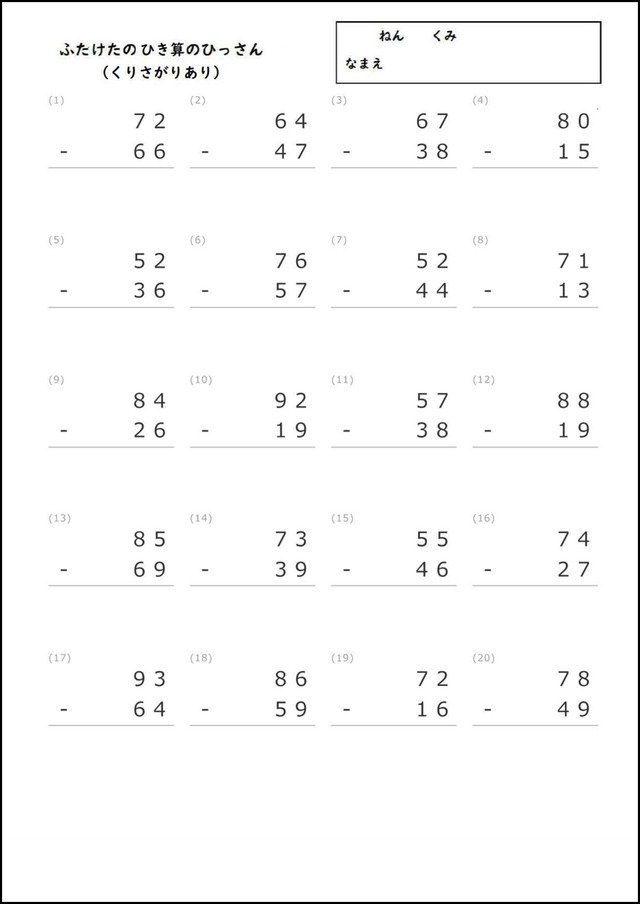 ふたけたのひき算のひっさん
（くりさがりあり）

ねん　くみ
なまえ

(1)
72
- 66

(2)
64
- 47

(3)
67
- 38

(4)
80
- 15

(5)
52
- 36

(6)
76
- 57

(7)
52
- 44

(8)
71
- 13

(9)
84
- 26

(10)
92
- 19

(11)
57
- 38

(12)
88
- 19

(13)
85
- 69

(14)
73
- 39

(15)
55
- 46

(16)
74
- 27

(17)
93
- 64

(18)
86
- 59

(19)
72
- 16

(20)
78
- 49